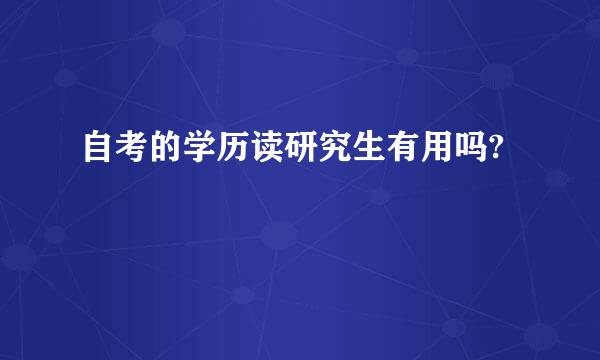 自考的学历读研究生有用吗?